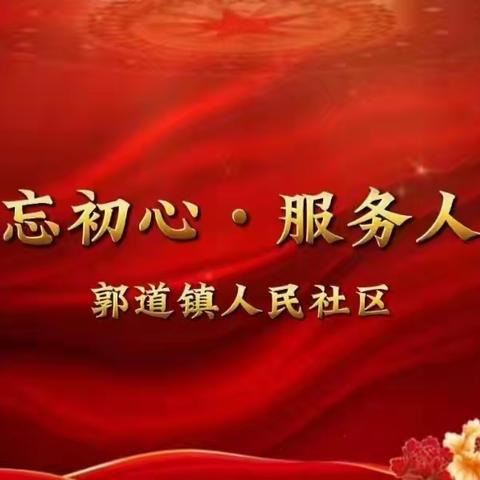 忘初心 · 服务人

郭道镇人民社区